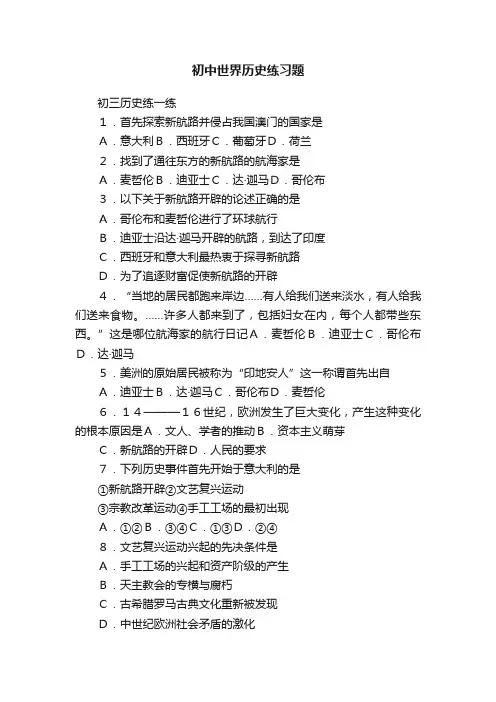 初中世界历史练习题

初三历史练一练

１．首先探索新航路并侵占我国澳门的国家是

A．意大利 B．西班牙 C．葡萄牙 D．荷兰

２．找到了通往东方的新航路的航海家是

A．麦哲伦 B．迪亚士 C．达·迦马 D．哥伦布

３．以下关于新航路开辟的论述正确的是

A．哥伦布和麦哲伦进行了环球航行

B．迪亚士沿达·迦马开辟的航路，到达了印度

C．西班牙和意大利最热衷于探寻新航路

D．为了追逐财富促使新航路的开辟

４．“当地的居民都跑来岸边……有人给我们送来淡水，有人给我们送来食物。……许多人都来到了，包括妇女在内，每个人都带些东西。”这是哪位航海家的航行日记 A．麦哲伦 B．迪亚士 C．哥伦布 D．达·迦马

５．美洲的原始居民被称为“印地安人”这一称谓首先出自

A．迪亚士 B．达·迦马 C．哥伦布 D．麦哲伦

６．１４———１６世纪，欧洲发生了巨大变化，产生这种变化的根本原因是 A．文人、学者的推动 B．资本主义萌芽

C．新航路的开辟 D．人民的要求

７．下列历史事件首先开始于意大利的是

①新航路开辟②文艺复兴运动

③宗教改革运动④手工工场的最初出现

A．①② B．③④ C．①③ D．②④

８．文艺复兴运动兴起的先决条件是

A．手工工场的兴起和资产阶级的产生

B．天主教会的专横与腐朽

C．古希腊罗马古典文化重新被发现

D．中世纪欧洲社会矛盾的激化